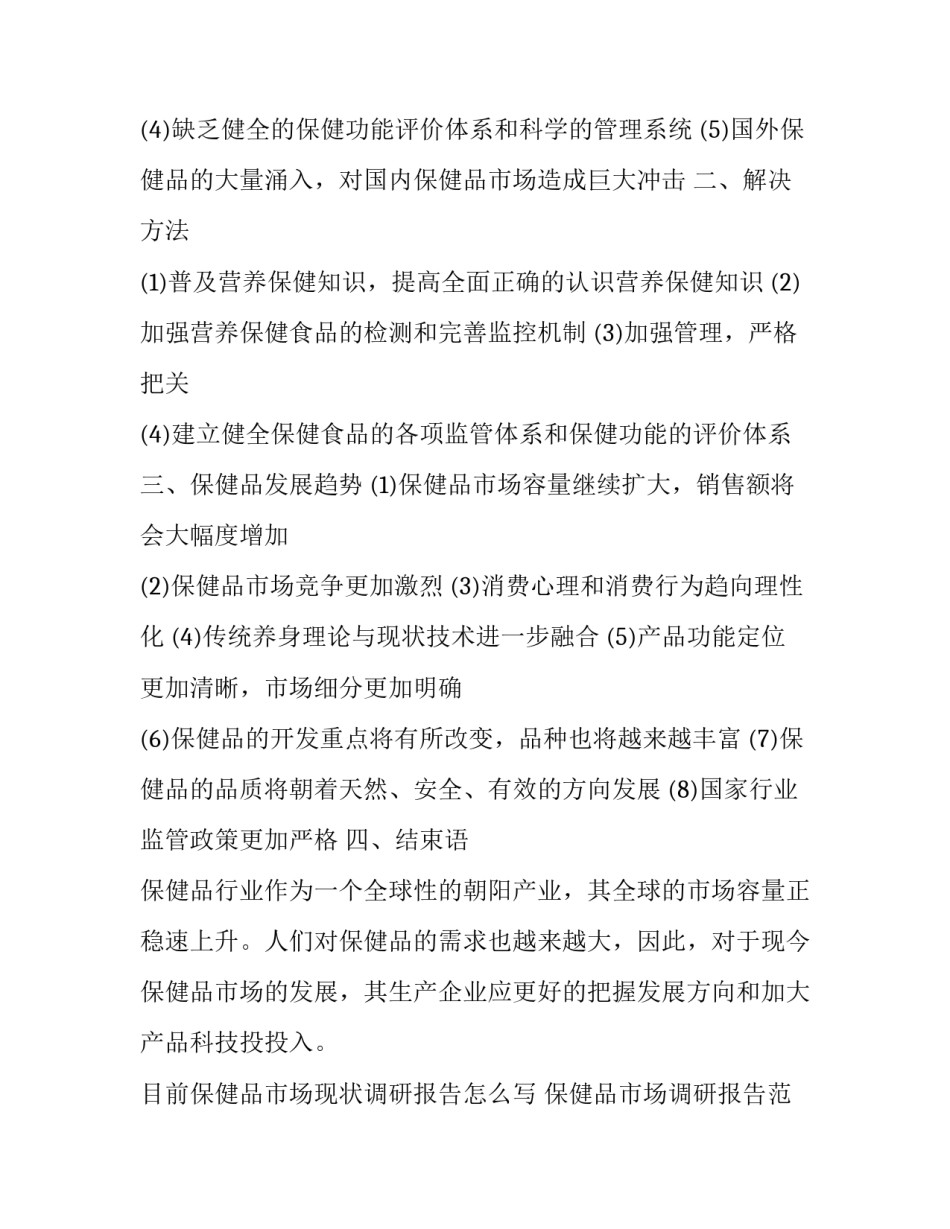 (4)缺乏健全的保健功能评价体系和科学的管理系统 (5)国外保健品的大量涌入，对国内保健品市场造成巨大冲击 二、解决方法

(1)普及营养保健知识，提高全面正确的认识营养保健知识 (2)加强营养保健食品的检测和完善监控机制 (3)加强管理，严格把关

(4)建立健全保健食品的各项监管体系和保健功能的评价体系 三、保健品发展趋势 (1)保健品市场容量继续扩大，销售额将会大幅度增加

(2)保健品市场竞争更加激烈 (3)消费心理和消费行为趋向理性化 (4)传统养身理论与现状技术进一步融合 (5)产品功能定位更加清晰，市场细分更加明确

(6)保健品的开发重点将有所改变，品种也将越来越丰富 (7)保健品的品质将朝着天然、安全、有效的方向发展 (8)国家行业监管政策更加严格 四、结束语

保健品行业作为一个全球性的朝阳产业，其全球的市场容量正稳速上升。人们对保健品的需求也越来越大，因此，对于现今保健品市场的发展，其生产企业应更好的把握发展方向和加大产品科技投投入。

目前保健品市场现状调研报告怎么写 保健品市场调研报告范